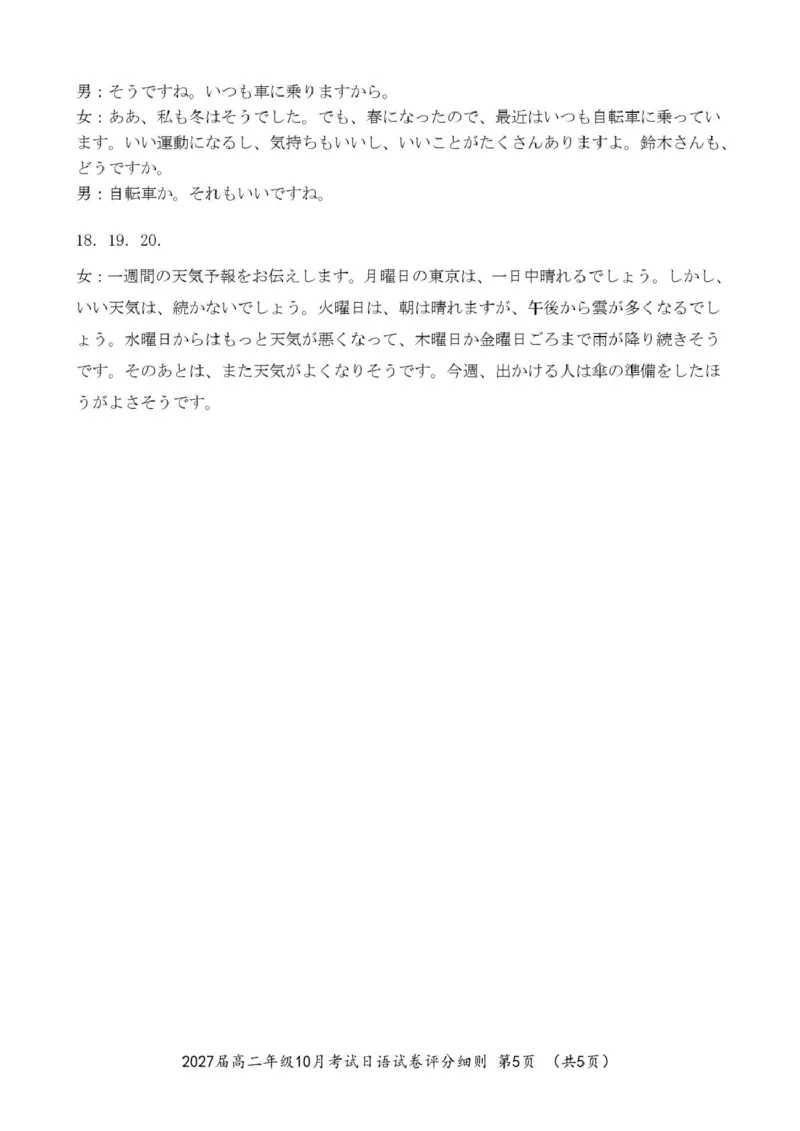 男：そうですね。いつも車に乗りますから。
女：ああ、私も冬はそうでした。でも、春になったので、最近はいつも自転車に乗っています。いい運動になるし、気持ちもいいし、いいことがたくさんありますよ。鈴木さんも、どうですか。
男：自転車か。それもいいですね。

18. 19. 20.

女：一週間の天気予報をお伝えします。月曜日の東京は、一日中晴れるでしょう。しかし、いい天気は、続かないでしょう。火曜日は、朝は晴れますが、午後から雲が多くなるでしょう。水曜日からはもっと天気が悪くなって、木曜日か金曜日ごろまで雨が降り続きそうです。そのあとは、また天気がよくなりそうです。今週、出かける人は傘の準備をしたほうがよさそうです。

2027届高二年级10月考试日语试卷评分细则 第5页 （共5页）